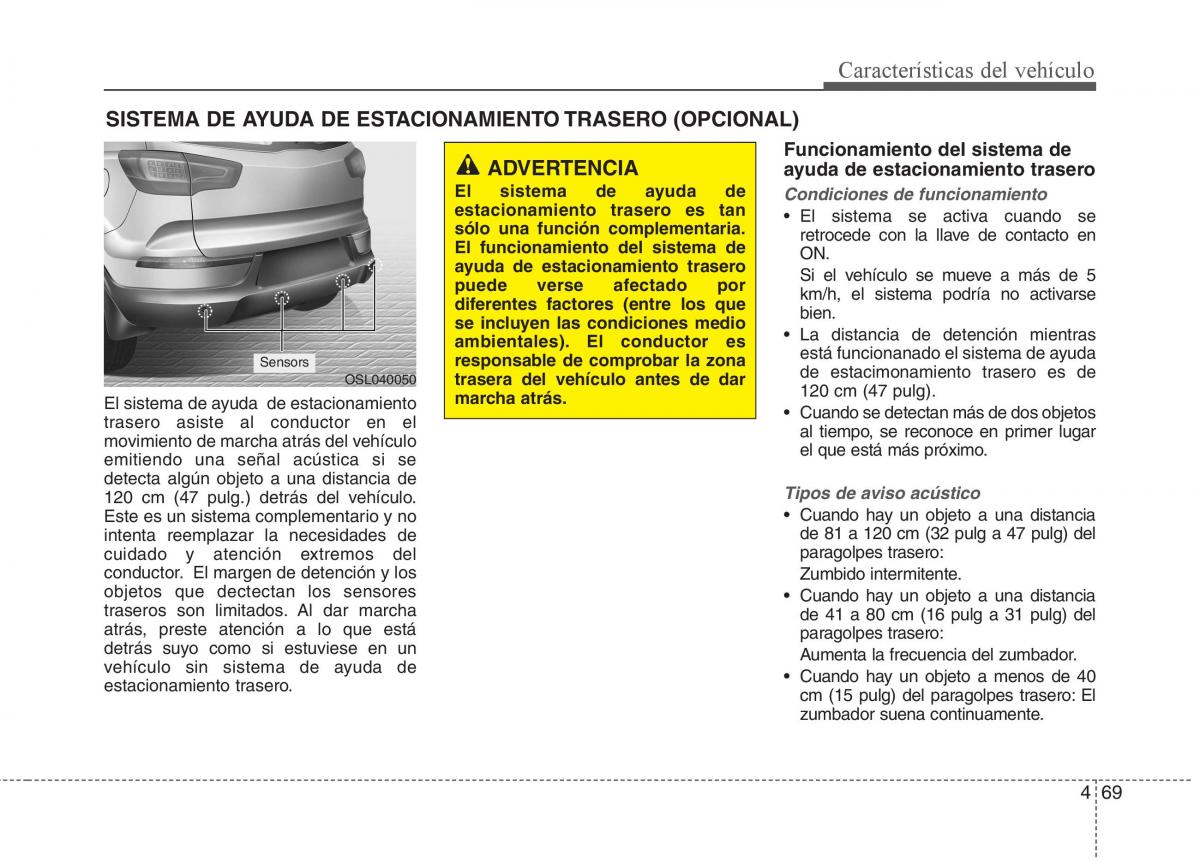 Características del vehículo

SISTEMA DE AYUDA DE ESTACIONAMIENTO TRASERO (OPCIONAL)

Sensors

OSL040050

El sistema de ayuda de estacionamiento trasero asiste al conductor en el movimiento de marcha atrás del vehículo emitiendo una señal acústica si se detecta algún objeto a una distancia de 120 cm (47 pulg.) detrás del vehículo. Este es un sistema complementario y no intenta reemplazar la necesidades de cuidado y atención extremos del conductor. El margen de detención y los objetos que dectectan los sensores traseros son limitados. Al dar marcha atrás, preste atención a lo que está detrás suyo como si estuviese en un vehículo sin sistema de ayuda de estacionamiento trasero.

ADVERTENCIA
El sistema de ayuda de estacionamiento trasero es tan sólo una función complementaria. El funcionamiento del sistema de ayuda de estacionamiento trasero puede verse afectado por diferentes factores (entre los que se incluyen las condiciones medio ambientales). El conductor es responsable de comprobar la zona trasera del vehículo antes de dar marcha atrás.

Funcionamiento del sistema de ayuda de estacionamiento trasero

Condiciones de funcionamiento
• El sistema se activa cuando se retrocede con la llave de contacto en ON.
Si el vehículo se mueve a más de 5 km/h, el sistema podría no activarse bien.
• La distancia de detención mientras está funcionanado el sistema de ayuda de estacimonamiento trasero es de 120 cm (47 pulg).
• Cuando se detectan más de dos objetos al tiempo, se reconoce en primer lugar el que está más próximo.

Tipos de aviso acústico
• Cuando hay un objeto a una distancia de 81 a 120 cm (32 pulg a 47 pulg) del paragolpes trasero:
Zumbido intermitente.
• Cuando hay un objeto a una distancia de 41 a 80 cm (16 pulg a 31 pulg) del paragolpes trasero:
Aumenta la frecuencia del zumbador.
• Cuando hay un objeto a menos de 40 cm (15 pulg) del paragolpes trasero: El zumbador suena continuamente.

4 69